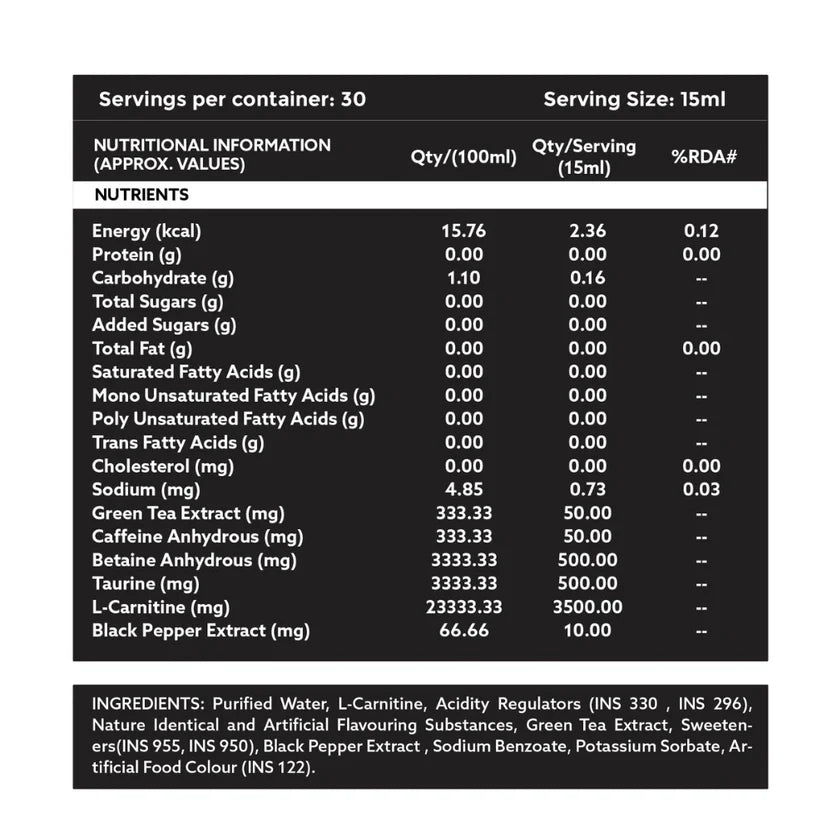 Servings per container: 30

Serving Size: 15ml

| NUTRITIONAL INFORMATION (APPROX. VALUES) | Qty/(100ml) | Qty/Serving (15ml) | %RDA# |
|---|---|---|---|
| NUTRIENTS | | | |
| Energy (kcal) | 15.76 | 2.36 | 0.12 |
| Protein (g) | 0.00 | 0.00 | 0.00 |
| Carbohydrate (g) | 1.10 | 0.16 | -- |
| Total Sugars (g) | 0.00 | 0.00 | -- |
| Added Sugars (g) | 0.00 | 0.00 | -- |
| Total Fat (g) | 0.00 | 0.00 | 0.00 |
| Saturated Fatty Acids (g) | 0.00 | 0.00 | -- |
| Mono Unsaturated Fatty Acids (g) | 0.00 | 0.00 | -- |
| Poly Unsaturated Fatty Acids (g) | 0.00 | 0.00 | -- |
| Trans Fatty Acids (g) | 0.00 | 0.00 | -- |
| Cholesterol (mg) | 0.00 | 0.00 | 0.00 |
| Sodium (mg) | 4.85 | 0.73 | 0.03 |
| Green Tea Extract (mg) | 333.33 | 50.00 | -- |
| Caffeine Anhydrous (mg) | 333.33 | 50.00 | -- |
| Betaine Anhydrous (mg) | 3333.33 | 500.00 | -- |
| Taurine (mg) | 3333.33 | 500.00 | -- |
| L-Carnitine (mg) | 23333.33 | 3500.00 | -- |
| Black Pepper Extract (mg) | 66.66 | 10.00 | -- |

INGREDIENTS: Purified Water, L-Carnitine, Acidity Regulators (INS 330 , INS 296), Nature Identical and Artificial Flavouring Substances, Green Tea Extract, Sweeteners(INS 955, INS 950), Black Pepper Extract , Sodium Benzoate, Potassium Sorbate, Artificial Food Colour (INS 122).